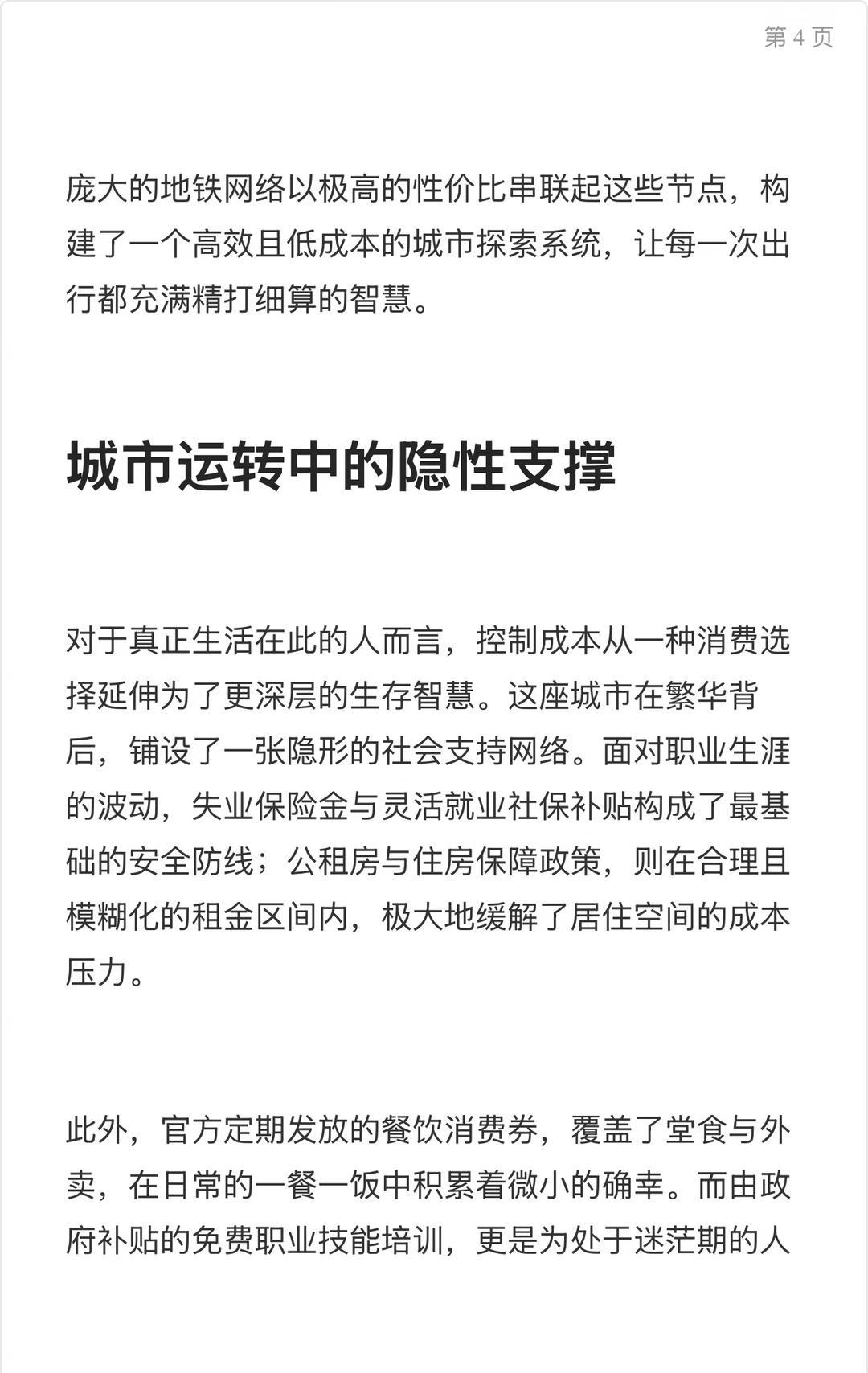 第 4 页

庞大的地铁网络以极高的性价比串联起这些节点，构建了一个高效且低成本的城市探索系统，让每一次出行都充满精打细算的智慧。

城市运转中的隐性支撑

对于真正生活在此的人而言，控制成本从一种消费选择延伸为了更深层的生存智慧。这座城市在繁华背后，铺设了一张隐形的社会支持网络。面对职业生涯的波动，失业保险金与灵活就业社保补贴构成了最基础的安全防线；公租房与住房保障政策，则在合理且模糊化的租金区间内，极大地缓解了居住空间的成本压力。

此外，官方定期发放的餐饮消费券，覆盖了堂食与外卖，在日常的一餐一饭中积累着微小的确幸。而由政府补贴的免费职业技能培训，更是为处于迷茫期的人